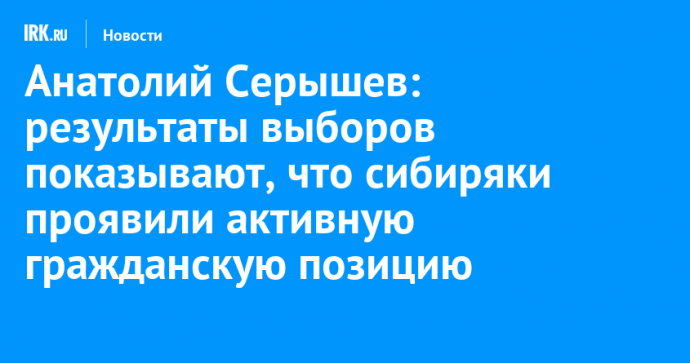 IRK.RU Новости

Анатолий Серышев: результаты выборов показывают, что сибиряки проявили активную гражданскую позицию